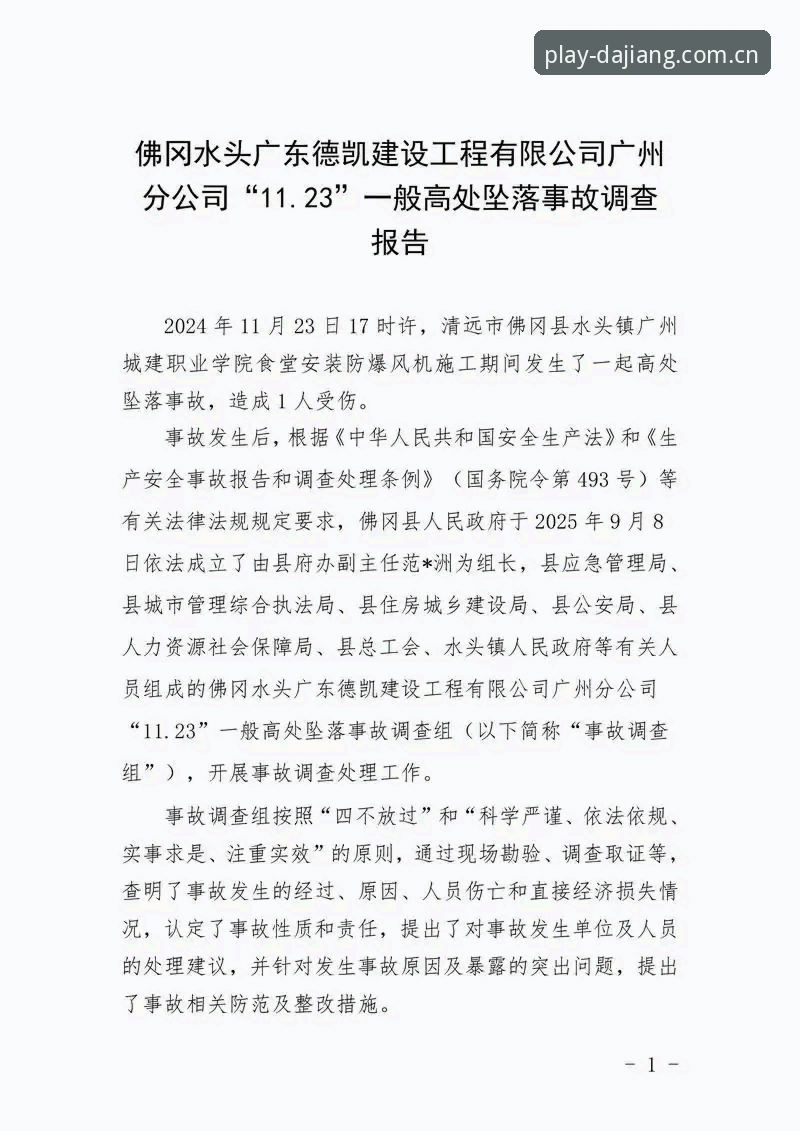 佛冈水头广东德凯建设工程有限公司广州分公司“11.23”一般高处坠落事故调查报告

2024年11月23日17时许，清远市佛冈县水头镇广州城建职业学院食堂安装防爆风机施工期间发生了一起高处坠落事故，造成1人受伤。

事故发生后，根据《中华人民共和国安全生产法》和《生产安全事故报告和调查处理条例》（国务院令第493号）等有关法律法规规定要求，佛冈县人民政府于2025年9月8日依法成立了由县府办副主任范*洲为组长，县应急管理局、县城市管理综合执法局、县住房城乡建设局、县公安局、县人力资源社会保障局、县总工会、水头镇人民政府等有关人员组成的佛冈水头广东德凯建设工程有限公司广州分公司“11.23”一般高处坠落事故调查组（以下简称“事故调查组”），开展事故调查处理工作。

事故调查组按照“四不放过”和“科学严谨、依法依规、实事求是、注重实效”的原则，通过现场勘验、调查取证等，查明了事故发生的经过、原因、人员伤亡和直接经济损失情况，认定了事故性质和责任，提出了对事故发生单位及人员的处理建议，并针对发生事故原因及暴露的突出问题，提出了事故相关防范及整改措施。

- 1 -

play-dajiang.com.cn